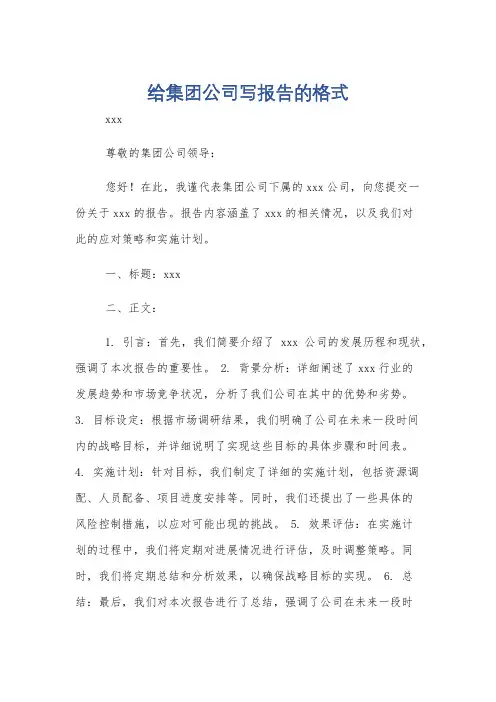 给集团公司写报告的格式

xxx

尊敬的集团公司领导：

您好！在此，我谨代表集团公司下属的 xxx 公司，向您提交一份关于 xxx 的报告。报告内容涵盖了 xxx 的相关情况，以及我们对此的应对策略和实施计划。

一、标题：xxx

二、正文：

1. 引言：首先，我们简要介绍了 xxx 公司的发展历程和现状，强调了本次报告的重要性。 2. 背景分析：详细阐述了 xxx 行业的发展趋势和市场竞争状况，分析了我们公司在其中的优势和劣势。 3. 目标设定：根据市场调研结果，我们明确了公司在未来一段时间内的战略目标，并详细说明了实现这些目标的具体步骤和时间表。 4. 实施计划：针对目标，我们制定了详细的实施计划，包括资源调配、人员配备、项目进度安排等。同时，我们还提出了一些具体的风险控制措施，以应对可能出现的挑战。 5. 效果评估：在实施计划的过程中，我们将定期对进展情况进行评估，及时调整策略。同时，我们将定期总结和分析效果，以确保战略目标的实现。 6. 总结：最后，我们对本次报告进行了总结，强调了公司在未来一段时